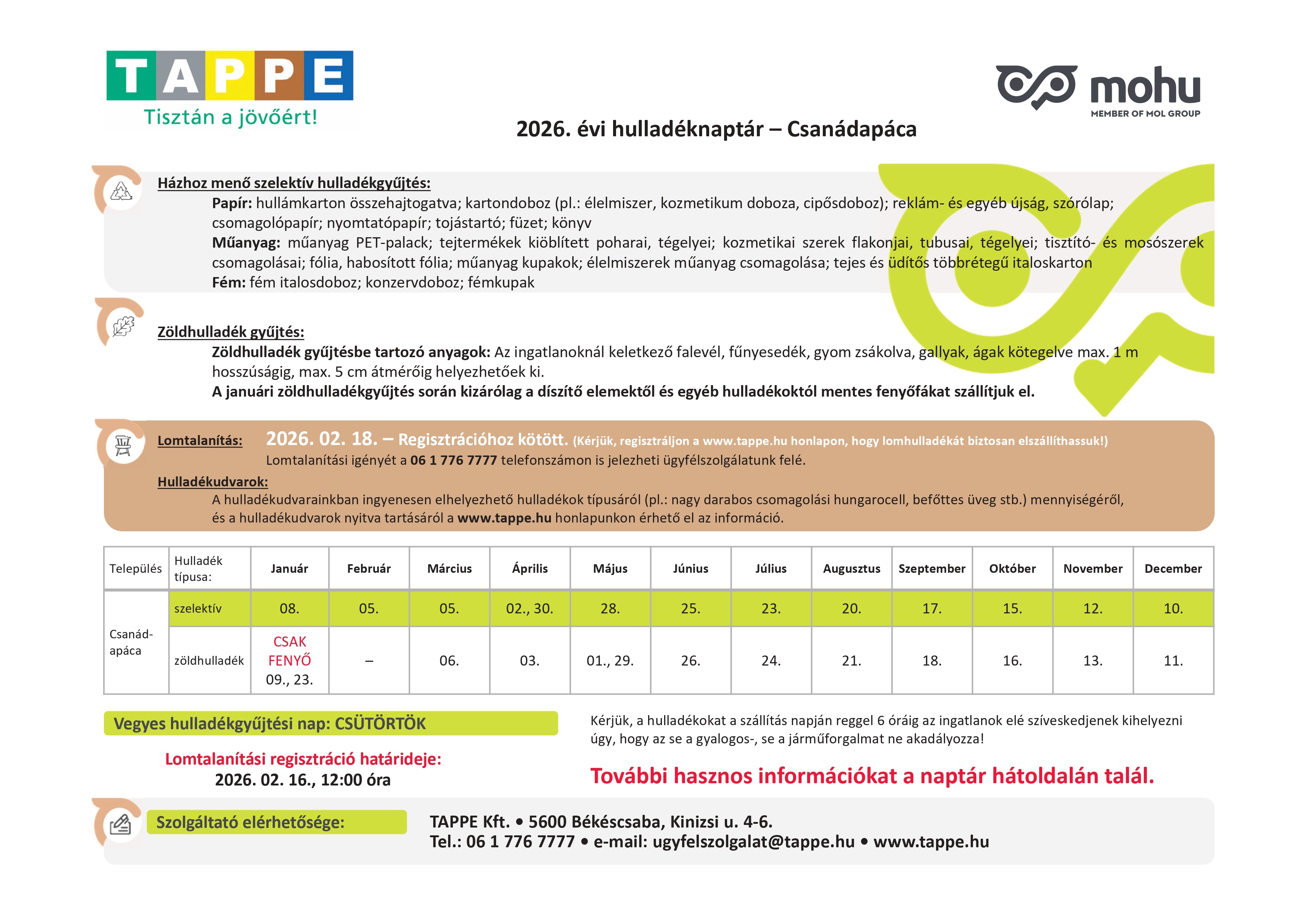 TAPPE
Tisztán a jövőért!

mohu
MEMBER OF MOL GROUP

2026. évi hulladéknaptár – Csanádapáca

Házhoz menő szelektív hulladékgyűjtés:
Papír: hullámkarton összehajtogatva; kartondoboz (pl.: élelmiszer, kozmetikum doboza, cipősdoboz); reklám- és egyéb újság, szórólap; csomagolópapír; nyomtatópapír; tojástartó; füzet; könyv
Műanyag: műanyag PET-palack; tejtermékek kiöblített poharai, tégelyei; kozmetikai szerek flakonjai, tubusai, tégelyei; tisztító- és mosószerek csomagolásai; fólia, habosított fólia; műanyag kupakok; élelmiszerek műanyag csomagolása; tejes és üdítős többrétegű italoskarton
Fém: fém italosdoboz; konzervdoboz; fémkupak

Zöldhulladék gyűjtés:
Zöldhulladék gyűjtésbe tartozó anyagok: Az ingatlanoknál keletkező falevél, fűnyesedék, gyom zsákolva, gallyak, ágak kötegelve max. 1 m hosszúságig, max. 5 cm átmérőig helyezhetőek ki.
A januári zöldhulladékgyűjtés során kizárólag a díszítő elemektől és egyéb hulladékoktól mentes fenyőfákat szállítjuk el.

Lomtalanítás: 2026. 02. 18. – Regisztrációhoz kötött. (Kérjük, regisztráljon a www.tappe.hu honlapon, hogy lomhulladékát biztosan elszállíthassuk!)
Lomtalanítási igényét a 06 1 776 7777 telefonszámon is jelezheti ügyfélszolgálatunk felé.
Hulladékudvarok:
A hulladékudvarainkban ingyenesen elhelyezhető hulladékok típusáról (pl.: nagy darabos csomagolási hungarocell, befőttes üveg stb.) mennyiségéről, és a hulladékudvarok nyitva tartásáról a www.tappe.hu honlapunkon érhető el az információ.

| Település | Hulladék típusa: | Január | Február | Március | Április | Május | Június | Július | Augusztus | Szeptember | Október | November | December |
|---|---|---|---|---|---|---|---|---|---|---|---|---|---|
| Csanád-apáca | szelektív | 08. | 05. | 05. | 02., 30. | 28. | 25. | 23. | 20. | 17. | 15. | 12. | 10. |
| | zöldhulladék | CSAK FENYŐ 09., 23. | – | 06. | 03. | 01., 29. | 26. | 24. | 21. | 18. | 16. | 13. | 11. |

Vegyes hulladékgyűjtési nap: CSÜTÖRTÖK

Lomtalanítási regisztráció határideje:
2026. 02. 16., 12:00 óra

Kérjük, a hulladékokat a szállítás napján reggel 6 óráig az ingatlanok elé szíveskedjenek kihelyezni úgy, hogy az se a gyalogos-, se a járműforgalmat ne akadályozza!

További hasznos információkat a naptár hátoldalán talál.

Szolgáltató elérhetősége:
TAPPE Kft. • 5600 Békéscsaba, Kinizsi u. 4-6.
Tel.: 06 1 776 7777 • e-mail: ugyfelszolgalat@tappe.hu • www.tappe.hu